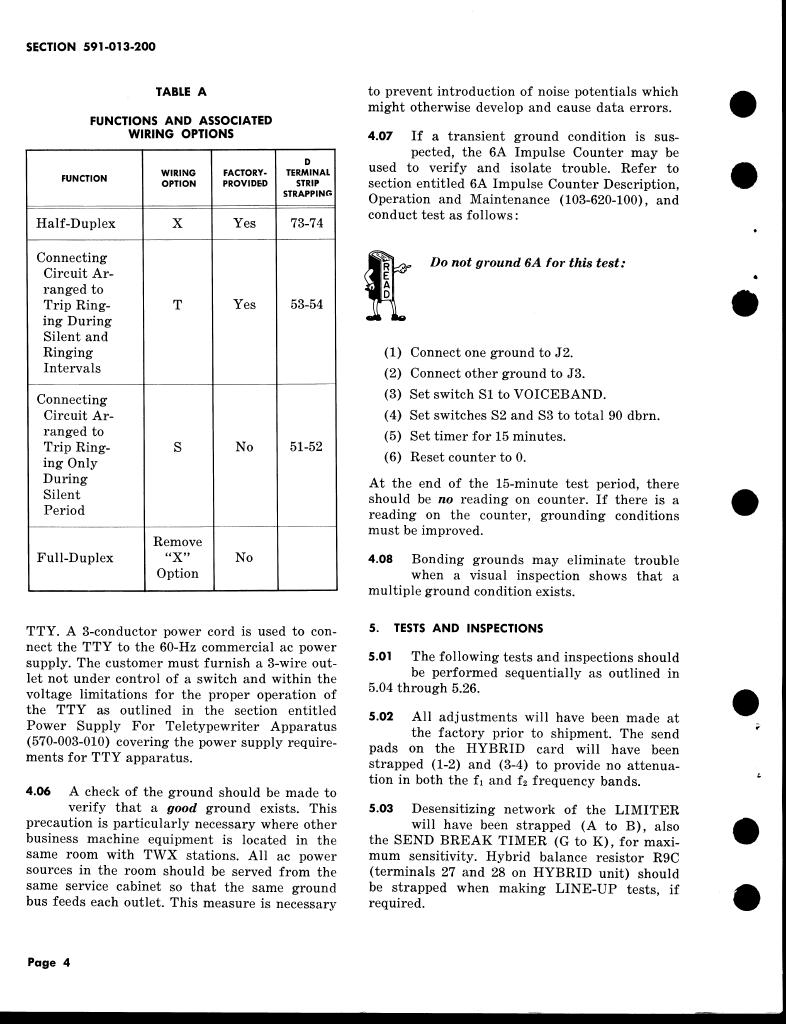 SECTION 591-013-200

TABLE A

FUNCTIONS AND ASSOCIATED WIRING OPTIONS

| FUNCTION | WIRING OPTION | FACTORY-PROVIDED | D TERMINAL STRIP STRAPPING |
|---|---|---|---|
| Half-Duplex | X | Yes | 73-74 |
| Connecting Circuit Arranged to Trip Ringing During Silent and Ringing Intervals | T | Yes | 53-54 |
| Connecting Circuit Arranged to Trip Ringing Only During Silent Period | S | No | 51-52 |
| Full-Duplex | Remove "X" Option | No | |

TTY. A 3-conductor power cord is used to connect the TTY to the 60-Hz commercial ac power supply. The customer must furnish a 3-wire outlet not under control of a switch and within the voltage limitations for the proper operation of the TTY as outlined in the section entitled Power Supply For Teletypewriter Apparatus (570-003-010) covering the power supply requirements for TTY apparatus.

4.06 A check of the ground should be made to verify that a good ground exists. This precaution is particularly necessary where other business machine equipment is located in the same room with TWX stations. All ac power sources in the room should be served from the same service cabinet so that the same ground bus feeds each outlet. This measure is necessary to prevent introduction of noise potentials which might otherwise develop and cause data errors.

4.07 If a transient ground condition is suspected, the 6A Impulse Counter may be used to verify and isolate trouble. Refer to section entitled 6A Impulse Counter Description, Operation and Maintenance (103-620-100), and conduct test as follows:

READ

Do not ground 6A for this test:

(1) Connect one ground to J2.
(2) Connect other ground to J3.
(3) Set switch S1 to VOICEBAND.
(4) Set switches S2 and S3 to total 90 dbrn.
(5) Set timer for 15 minutes.
(6) Reset counter to 0.

At the end of the 15-minute test period, there should be no reading on counter. If there is a reading on the counter, grounding conditions must be improved.

4.08 Bonding grounds may eliminate trouble when a visual inspection shows that a multiple ground condition exists.

5. TESTS AND INSPECTIONS

5.01 The following tests and inspections should be performed sequentially as outlined in 5.04 through 5.26.

5.02 All adjustments will have been made at the factory prior to shipment. The send pads on the HYBRID card will have been strapped (1-2) and (3-4) to provide no attenuation in both the $f_1$ and $f_2$ frequency bands.

5.03 Desensitizing network of the LIMITER will have been strapped (A to B), also the SEND BREAK TIMER (G to K), for maximum sensitivity. Hybrid balance resistor R9C (terminals 27 and 28 on HYBRID unit) should be strapped when making LINE-UP tests, if required.

Page 4